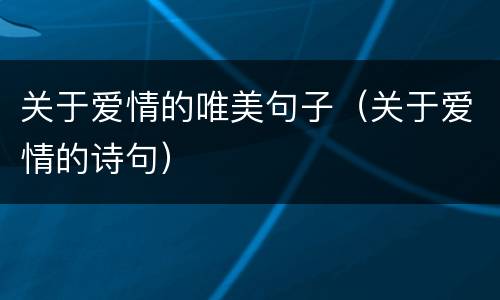 关于爱情的唯美句子（关于爱情的诗句）